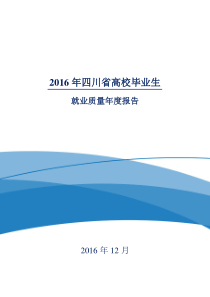 2016 年四川省高校毕业生

就业质量年度报告

2016 年 12 月